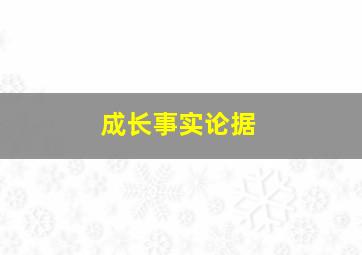 成长事实论据